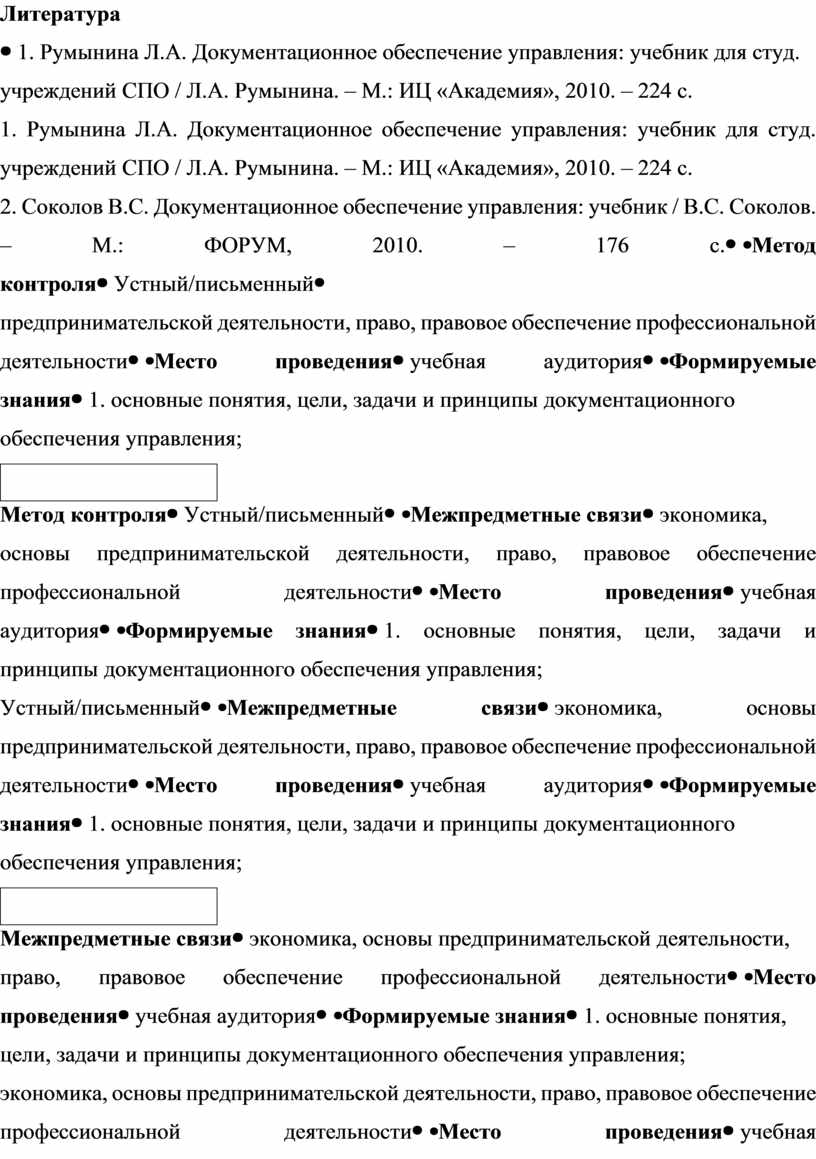 **Литература**

• 1. Румынина Л.А. Документационное обеспечение управления: учебник для студ. учреждений СПО / Л.А. Румынина. – М.: ИЦ «Академия», 2010. – 224 с.

1. Румынина Л.А. Документационное обеспечение управления: учебник для студ. учреждений СПО / Л.А. Румынина. – М.: ИЦ «Академия», 2010. – 224 с.

2. Соколов В.С. Документационное обеспечение управления: учебник / В.С. Соколов. – М.: ФОРУМ, 2010. – 176 с.• •**Метод контроля**• Устный/письменный•

предпринимательской деятельности, право, правовое обеспечение профессиональной деятельности• •**Место проведения**• учебная аудитория• •**Формируемые знания**• 1. основные понятия, цели, задачи и принципы документационного обеспечения управления;

**Метод контроля**• Устный/письменный• •**Межпредметные связи**• экономика, основы предпринимательской деятельности, право, правовое обеспечение профессиональной деятельности• •**Место проведения**• учебная аудитория• •**Формируемые знания**• 1. основные понятия, цели, задачи и принципы документационного обеспечения управления;

Устный/письменный• •**Межпредметные связи**• экономика, основы предпринимательской деятельности, право, правовое обеспечение профессиональной деятельности• •**Место проведения**• учебная аудитория• •**Формируемые знания**• 1. основные понятия, цели, задачи и принципы документационного обеспечения управления;

**Межпредметные связи**• экономика, основы предпринимательской деятельности, право, правовое обеспечение профессиональной деятельности• •**Место проведения**• учебная аудитория• •**Формируемые знания**• 1. основные понятия, цели, задачи и принципы документационного обеспечения управления;

экономика, основы предпринимательской деятельности, право, правовое обеспечение профессиональной деятельности• •**Место проведения**• учебная